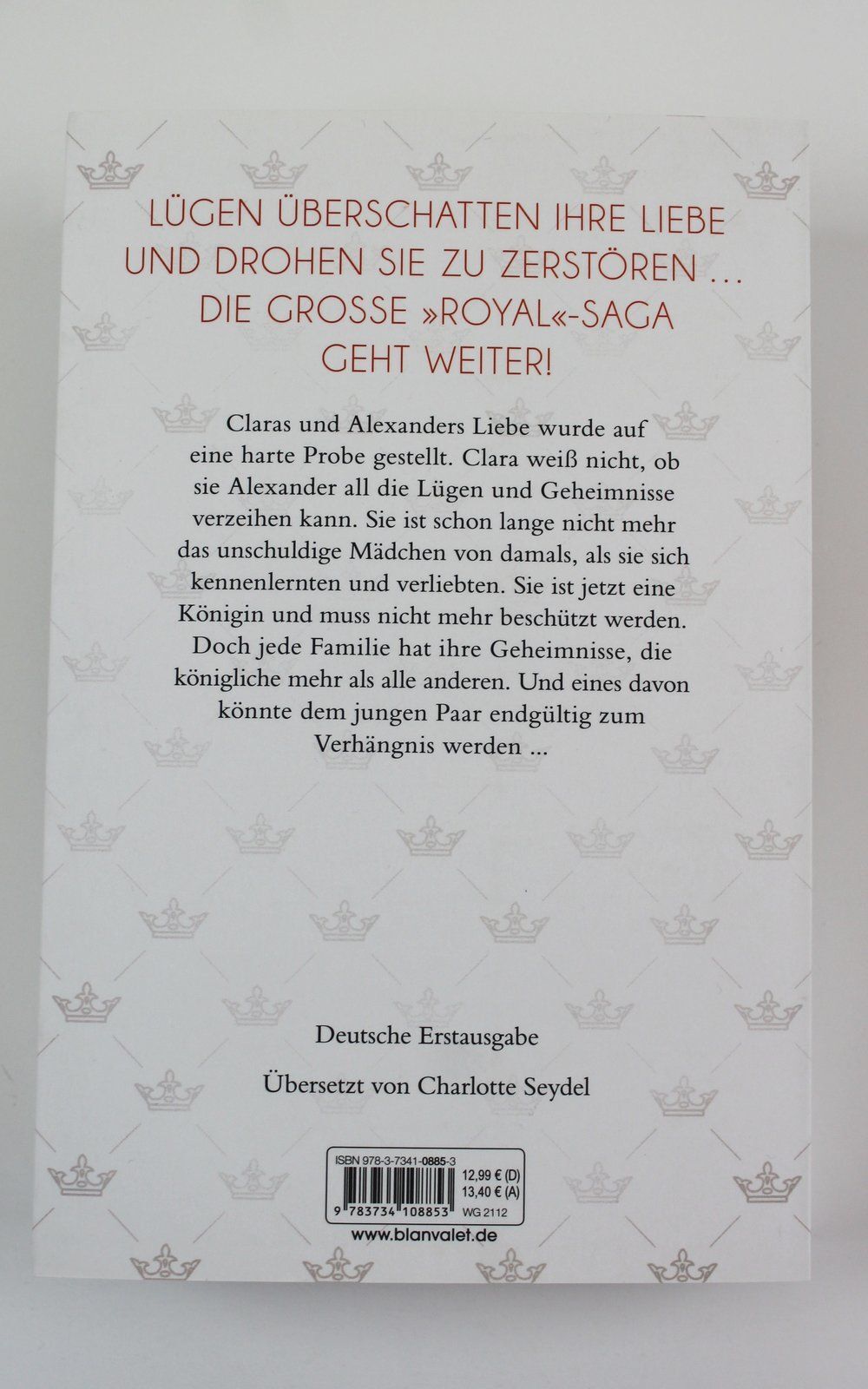 LÜGEN ÜBERSCHATTEN IHRE LIEBE UND DROHEN SIE ZU ZERSTÖREN … DIE GROSSE »ROYAL«-SAGA GEHT WEITER!

Claras und Alexanders Liebe wurde auf eine harte Probe gestellt. Clara weiß nicht, ob sie Alexander all die Lügen und Geheimnisse verzeihen kann. Sie ist schon lange nicht mehr das unschuldige Mädchen von damals, als sie sich kennenlernten und verliebten. Sie ist jetzt eine Königin und muss nicht mehr beschützt werden. Doch jede Familie hat ihre Geheimnisse, die königliche mehr als alle anderen. Und eines davon könnte dem jungen Paar endgültig zum Verhängnis werden ...

Deutsche Erstausgabe

Übersetzt von Charlotte Seydel

ISBN 978-3-7341-0885-3
12,99 € (D)
13,40 € (A)
9 783734 108853
WG 2112

www.blanvalet.de